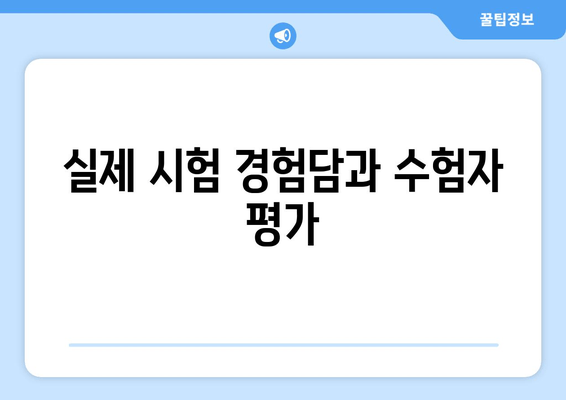 꿀팁정보

실제 시험 경험담과 수험자 평가